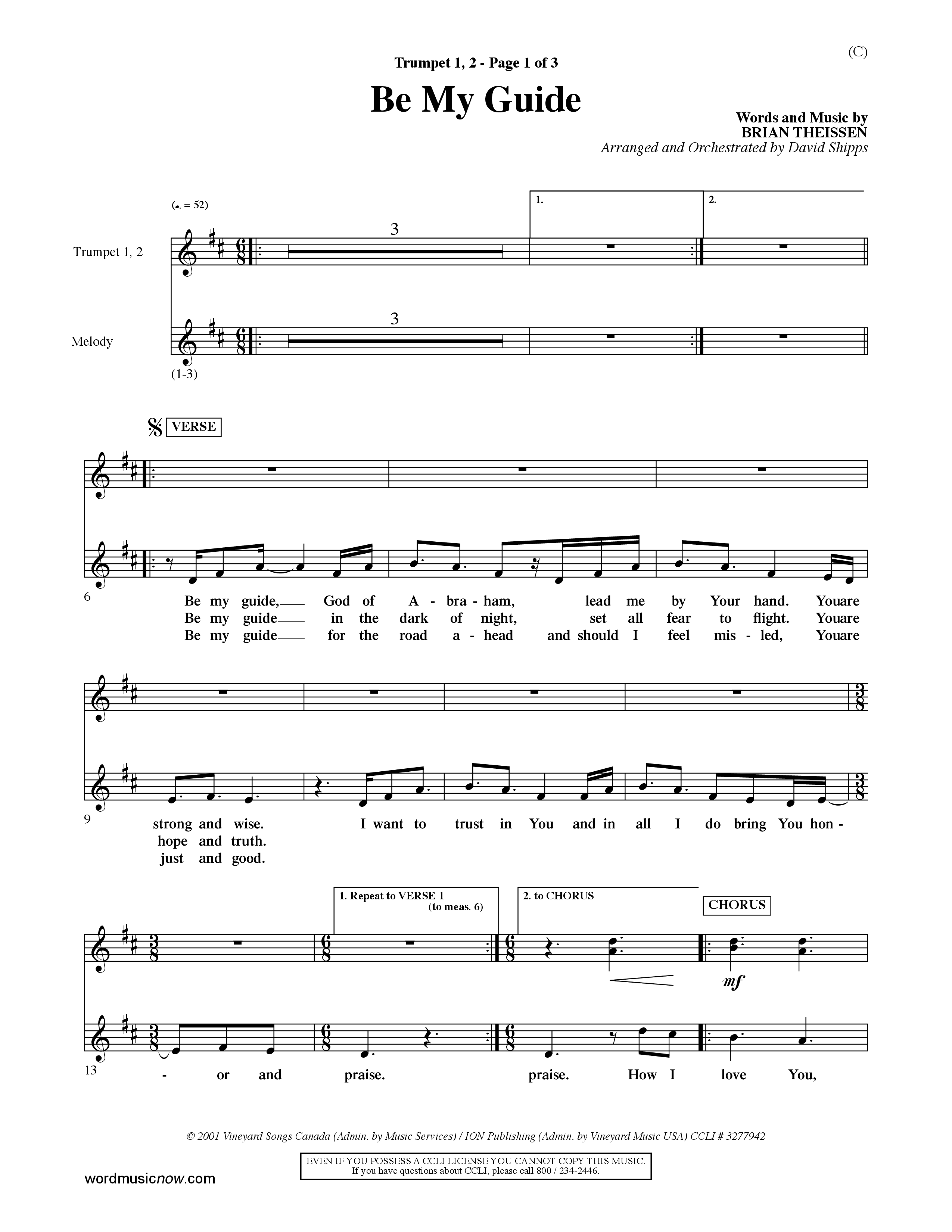 (C)

Trumpet 1, 2 - Page 1 of 3

Be My Guide

Words and Music by
BRIAN THEISSEN
Arranged and Orchestrated by David Shipps

(♩. = 52)

1.

2.

Trumpet 1, 2

3

Melody

3

(1-3)

VERSE

6

Be my guide, God of A - bra - ham, lead me by Your hand. Youare
Be my guide in the dark of night, set all fear to flight. Youare
Be my guide for the road a - head and should I feel mis - led, Youare

9

strong and wise. I want to trust in You and in all I do bring You hon -
hope and truth.
just and good.

1. Repeat to VERSE 1 (to meas. 6)

2. to CHORUS

CHORUS

mf

13

- or and praise. praise. How I love You,

© 2001 Vineyard Songs Canada (Admin. by Music Services) / ION Publishing (Admin. by Vineyard Music USA) CCLI # 3277942

EVEN IF YOU POSSESS A CCLI LICENSE YOU CANNOT COPY THIS MUSIC.
If you have questions about CCLI, please call 800 / 234-2446.

wordmusicnow.com